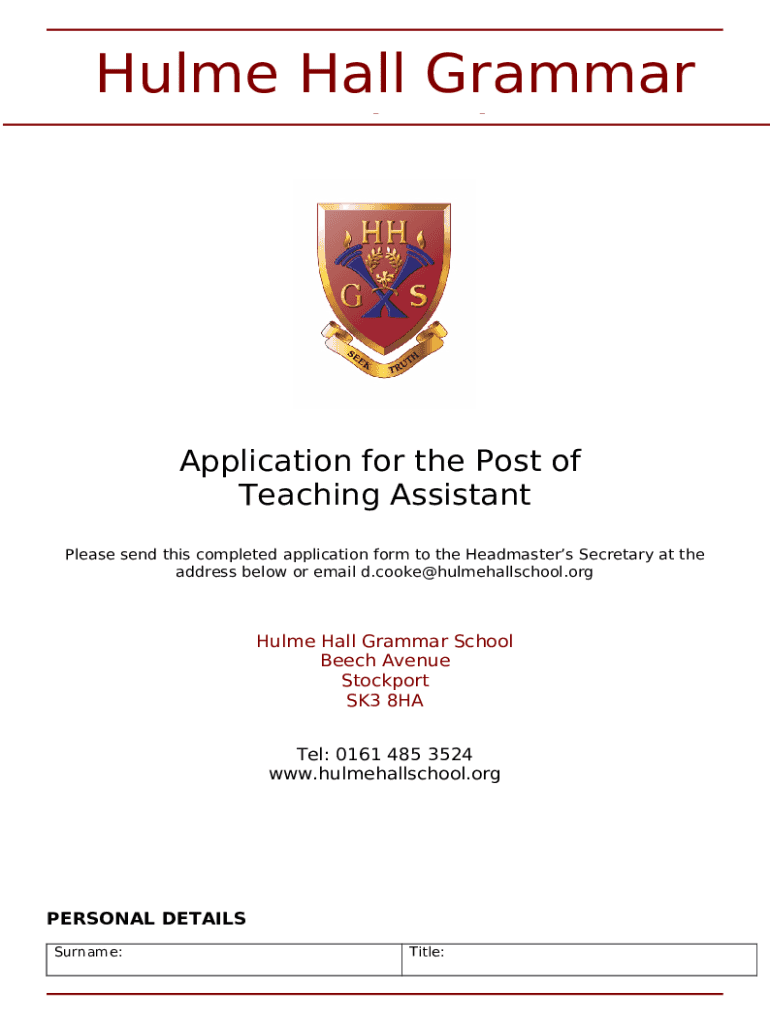 Hulme Hall Grammar

HH
G S
SEEK TRUTH

Application for the Post of Teaching Assistant

Please send this completed application form to the Headmaster's Secretary at the address below or email d.cooke@hulmehallschool.org

Hulme Hall Grammar School
Beech Avenue
Stockport
SK3 8HA

Tel: 0161 485 3524
www.hulmehallschool.org

PERSONAL DETAILS

| Surname: | Title: |
|---|---|